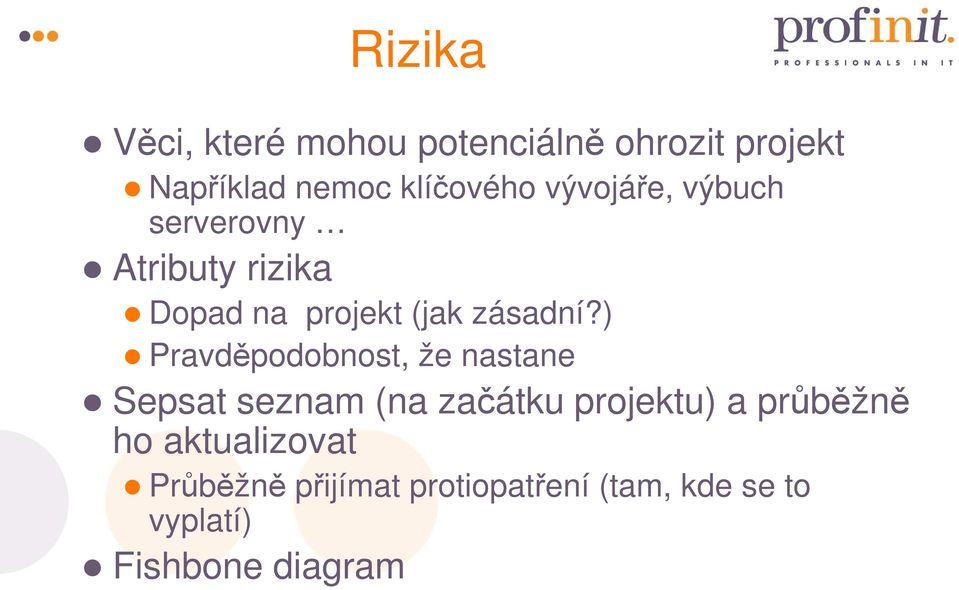 Rizika

profinit.
PROFESSIONALS IN IT

Věci, které mohou potenciálně ohrozit projekt
Například nemoc klíčového vývojáře, výbuch serverovny …
Atributy rizika
Dopad na projekt (jak zásadní?)
Pravděpodobnost, že nastane
Sepsat seznam (na začátku projektu) a průběžně ho aktualizovat
Průběžně přijímat protiopatření (tam, kde se to vyplatí)
Fishbone diagram